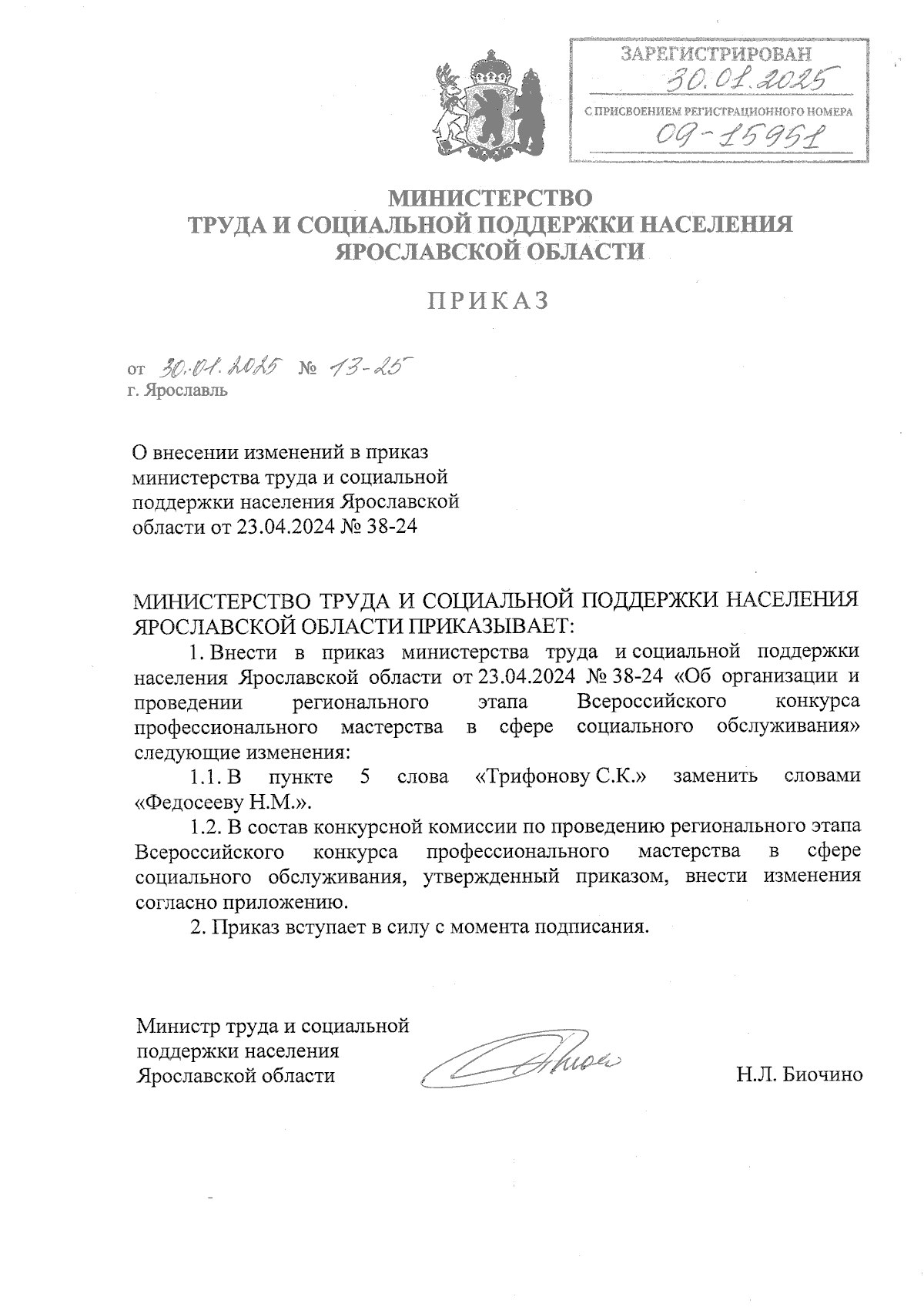 ЗАРЕГИСТРИРОВАН
30.01.2025
С ПРИСВОЕНИЕМ РЕГИСТРАЦИОННОГО НОМЕРА
09-15951

МИНИСТЕРСТВО
ТРУДА И СОЦИАЛЬНОЙ ПОДДЕРЖКИ НАСЕЛЕНИЯ
ЯРОСЛАВСКОЙ ОБЛАСТИ

ПРИКАЗ

от 30.01.2025 № 13-25
г. Ярославль

О внесении изменений в приказ министерства труда и социальной поддержки населения Ярославской области от 23.04.2024 № 38-24

МИНИСТЕРСТВО ТРУДА И СОЦИАЛЬНОЙ ПОДДЕРЖКИ НАСЕЛЕНИЯ ЯРОСЛАВСКОЙ ОБЛАСТИ ПРИКАЗЫВАЕТ:

1. Внести в приказ министерства труда и социальной поддержки населения Ярославской области от 23.04.2024 № 38-24 «Об организации и проведении регионального этапа Всероссийского конкурса профессионального мастерства в сфере социального обслуживания» следующие изменения:

1.1. В пункте 5 слова «Трифонову С.К.» заменить словами «Федосееву Н.М.».

1.2. В состав конкурсной комиссии по проведению регионального этапа Всероссийского конкурса профессионального мастерства в сфере социального обслуживания, утвержденный приказом, внести изменения согласно приложению.

2. Приказ вступает в силу с момента подписания.

Министр труда и социальной поддержки населения Ярославской области

Н.Л. Биочино